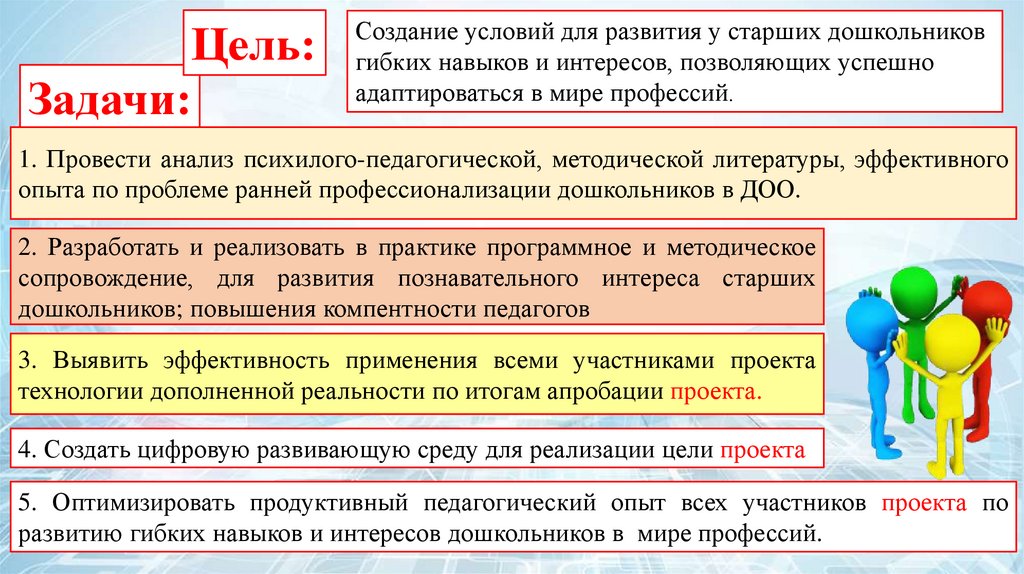 Цель:

Создание условий для развития у старших дошкольников гибких навыков и интересов, позволяющих успешно адаптироваться в мире профессий.

Задачи:

1. Провести анализ психилого-педагогической, методической литературы, эффективного опыта по проблеме ранней профессионализации дошкольников в ДОО.

2. Разработать и реализовать в практике программное и методическое сопровождение, для развития познавательного интереса старших дошкольников; повышения компентности педагогов

3. Выявить эффективность применения всеми участниками проекта технологии дополненной реальности по итогам апробации проекта.

4. Создать цифровую развивающую среду для реализации цели проекта

5. Оптимизировать продуктивный педагогический опыт всех участников проекта по развитию гибких навыков и интересов дошкольников в мире профессий.